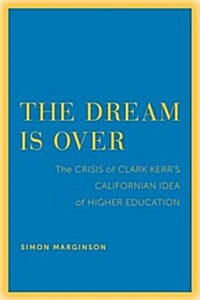 THE DREAM IS OVER

The CRISIS of CLARK KERR'S CALIFORNIAN IDEA of HIGHER EDUCATION

SIMON MARGINSON